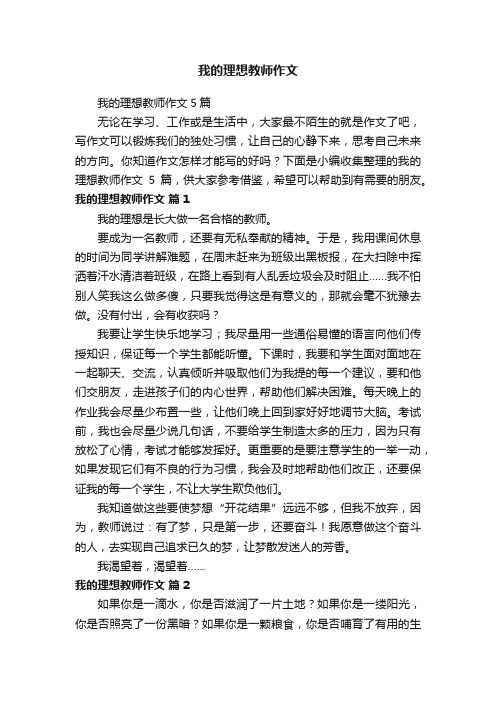 我的理想教师作文

我的理想教师作文 5 篇

无论在学习、工作或是生活中，大家最不陌生的就是作文了吧，写作文可以锻炼我们的独处习惯，让自己的心静下来，思考自己未来的方向。你知道作文怎样才能写的好吗？下面是小编收集整理的我的理想教师作文 5 篇，供大家参考借鉴，希望可以帮助到有需要的朋友。

我的理想教师作文 篇 1

我的理想是长大做一名合格的教师。

要成为一名教师，还要有无私奉献的精神。于是，我用课间休息的时间为同学讲解难题，在周末赶来为班级出黑板报，在大扫除中挥洒着汗水清洁着班级，在路上看到有人乱丢垃圾会及时阻止……我不怕别人笑我这么做多傻，只要我觉得这是有意义的，那就会毫不犹豫去做。没有付出，会有收获吗？

我要让学生快乐地学习；我尽量用一些通俗易懂的语言向他们传授知识，保证每一个学生都能听懂。下课时，我要和学生面对面地在一起聊天、交流，认真倾听并吸取他们为我提的每一个建议，要和他们交朋友，走进孩子们的内心世界，帮助他们解决困难。每天晚上的作业我会尽量少布置一些，让他们晚上回到家好好地调节大脑。考试前，我也会尽量少说几句话，不要给学生制造太多的压力，因为只有放松了心情，考试才能够发挥好。更重要的是要注意学生的一举一动，如果发现它们有不良的行为习惯，我会及时地帮助他们改正，还要保证我的每一个学生，不让大学生欺负他们。

我知道做这些要使梦想“开花结果”远远不够，但我不放弃，因为，教师说过：有了梦，只是第一步，还要奋斗！我愿意做这个奋斗的人，去实现自己追求已久的梦，让梦散发迷人的芳香。

我渴望着，渴望着……

我的理想教师作文 篇 2

如果你是一滴水，你是否滋润了一片土地？如果你是一缕阳光，你是否照亮了一份黑暗？如果你是一颗粮食，你是否哺育了有用的生